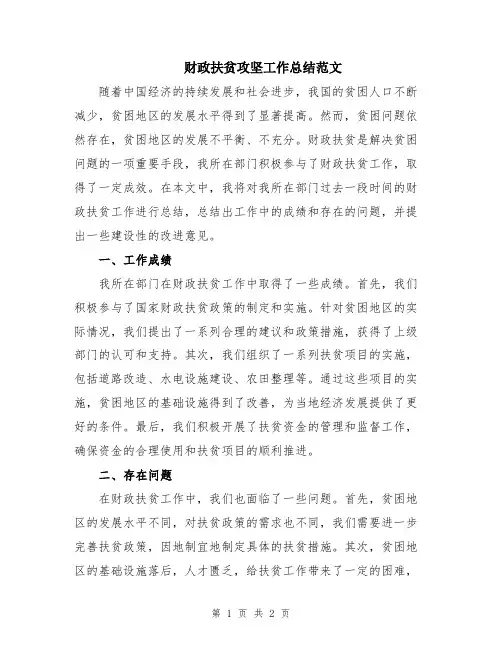 财政扶贫攻坚工作总结范文

随着中国经济的持续发展和社会进步，我国的贫困人口不断减少，贫困地区的发展水平得到了显著提高。然而，贫困问题依然存在，贫困地区的发展不平衡、不充分。财政扶贫是解决贫困问题的一项重要手段，我所在部门积极参与了财政扶贫工作，取得了一定成效。在本文中，我将对我所在部门过去一段时间的财政扶贫工作进行总结，总结出工作中的成绩和存在的问题，并提出一些建设性的改进意见。

一、工作成绩

我所在部门在财政扶贫工作中取得了一些成绩。首先，我们积极参与了国家财政扶贫政策的制定和实施。针对贫困地区的实际情况，我们提出了一系列合理的建议和政策措施，获得了上级部门的认可和支持。其次，我们组织了一系列扶贫项目的实施，包括道路改造、水电设施建设、农田整理等。通过这些项目的实施，贫困地区的基础设施得到了改善，为当地经济发展提供了更好的条件。最后，我们积极开展了扶贫资金的管理和监督工作，确保资金的合理使用和扶贫项目的顺利推进。

二、存在问题

在财政扶贫工作中，我们也面临了一些问题。首先，贫困地区的发展水平不同，对扶贫政策的需求也不同，我们需要进一步完善扶贫政策，因地制宜地制定具体的扶贫措施。其次，贫困地区的基础设施落后，人才匮乏，给扶贫工作带来了一定的困难，

第 1 页 共 2 页